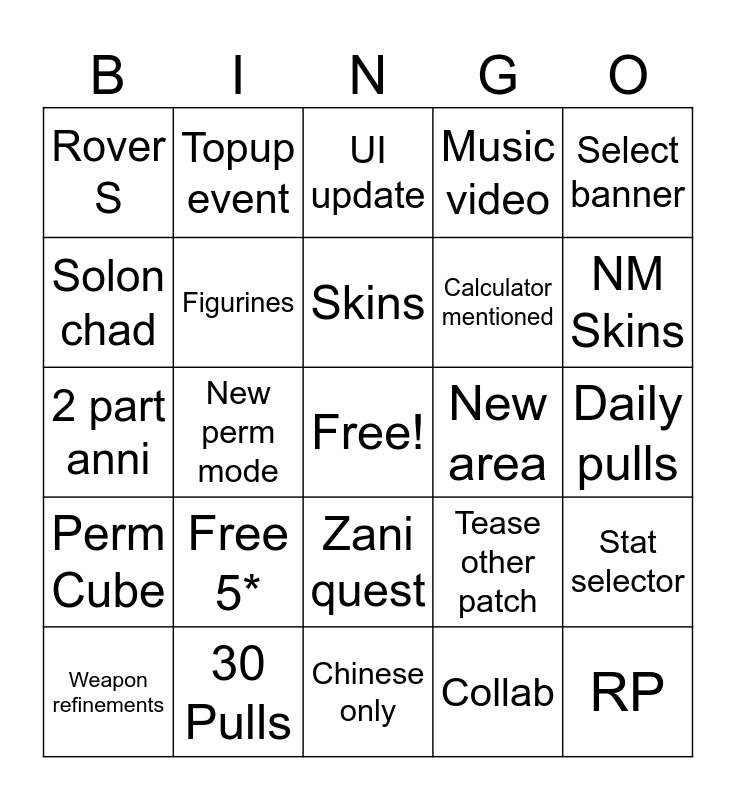 | B | I | N | G | O |
|---|---|---|---|---|
| Rover S | Topup event | UI update | Music video | Select banner |
| Solon chad | Figurines | Skins | Calculator mentioned | NM Skins |
| 2 part anni | New perm mode | Free! | New area | Daily pulls |
| Perm Cube | Free 5* | Zani quest | Tease other patch | Stat selector |
| Weapon refinements | 30 Pulls | Chinese only | Collab | RP |